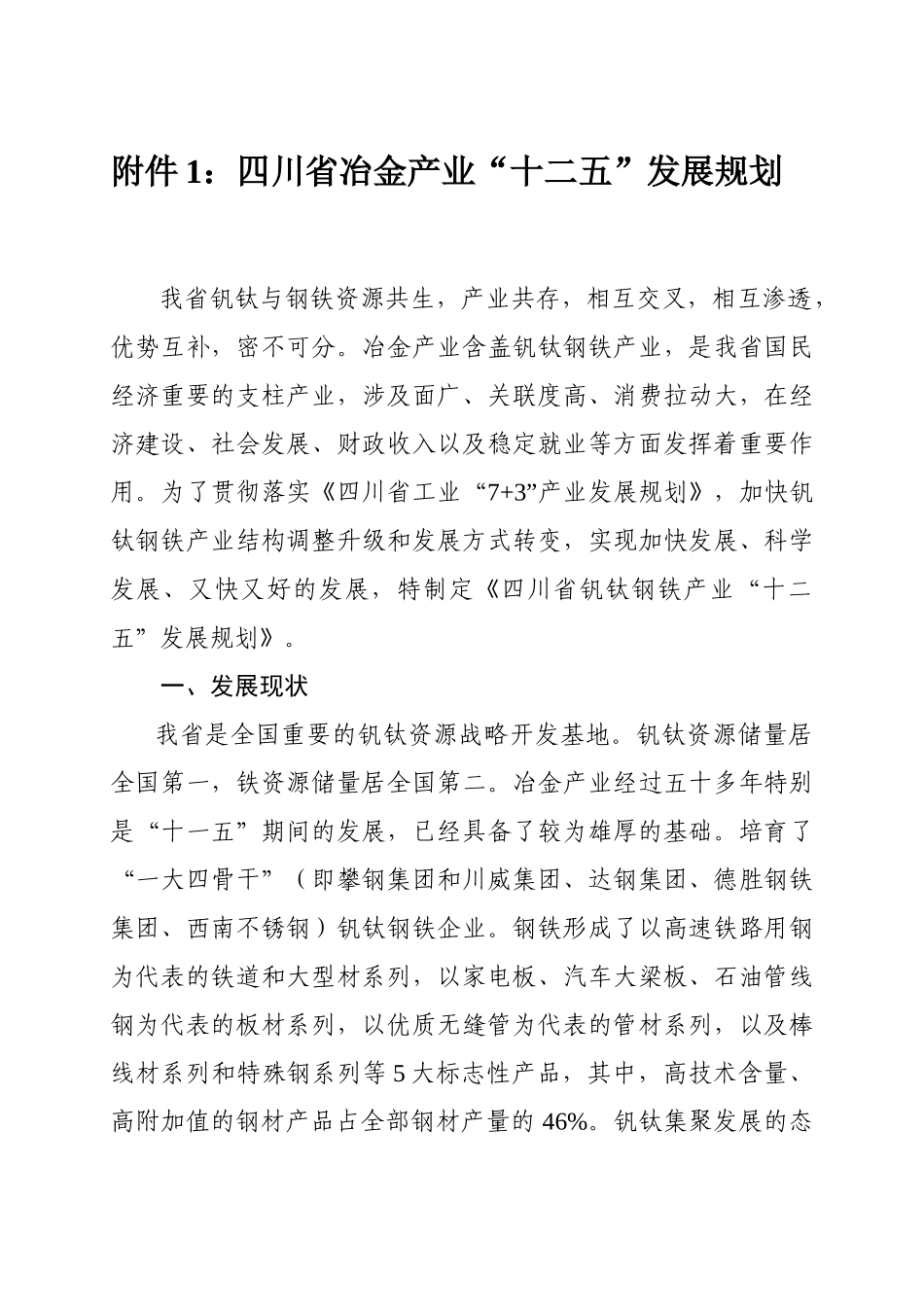 附件 1：四川省冶金产业“十二五”发展规划

我省钒钛与钢铁资源共生，产业共存，相互交叉，相互渗透，优势互补，密不可分。冶金产业含盖钒钛钢铁产业，是我省国民经济重要的支柱产业，涉及面广、关联度高、消费拉动大，在经济建设、社会发展、财政收入以及稳定就业等方面发挥着重要作用。为了贯彻落实《四川省工业“7+3”产业发展规划》，加快钒钛钢铁产业结构调整升级和发展方式转变，实现加快发展、科学发展、又快又好的发展，特制定《四川省钒钛钢铁产业“十二五”发展规划》。

一、发展现状

我省是全国重要的钒钛资源战略开发基地。钒钛资源储量居全国第一，铁资源储量居全国第二。冶金产业经过五十多年特别是“十一五”期间的发展，已经具备了较为雄厚的基础。培育了“一大四骨干”（即攀钢集团和川威集团、达钢集团、德胜钢铁集团、西南不锈钢）钒钛钢铁企业。钢铁形成了以高速铁路用钢为代表的铁道和大型材系列，以家电板、汽车大梁板、石油管线钢为代表的板材系列，以优质无缝管为代表的管材系列，以及棒线材系列和特殊钢系列等 5 大标志性产品，其中，高技术含量、高附加值的钢材产品占全部钢材产量的 46%。钒钛集聚发展的态